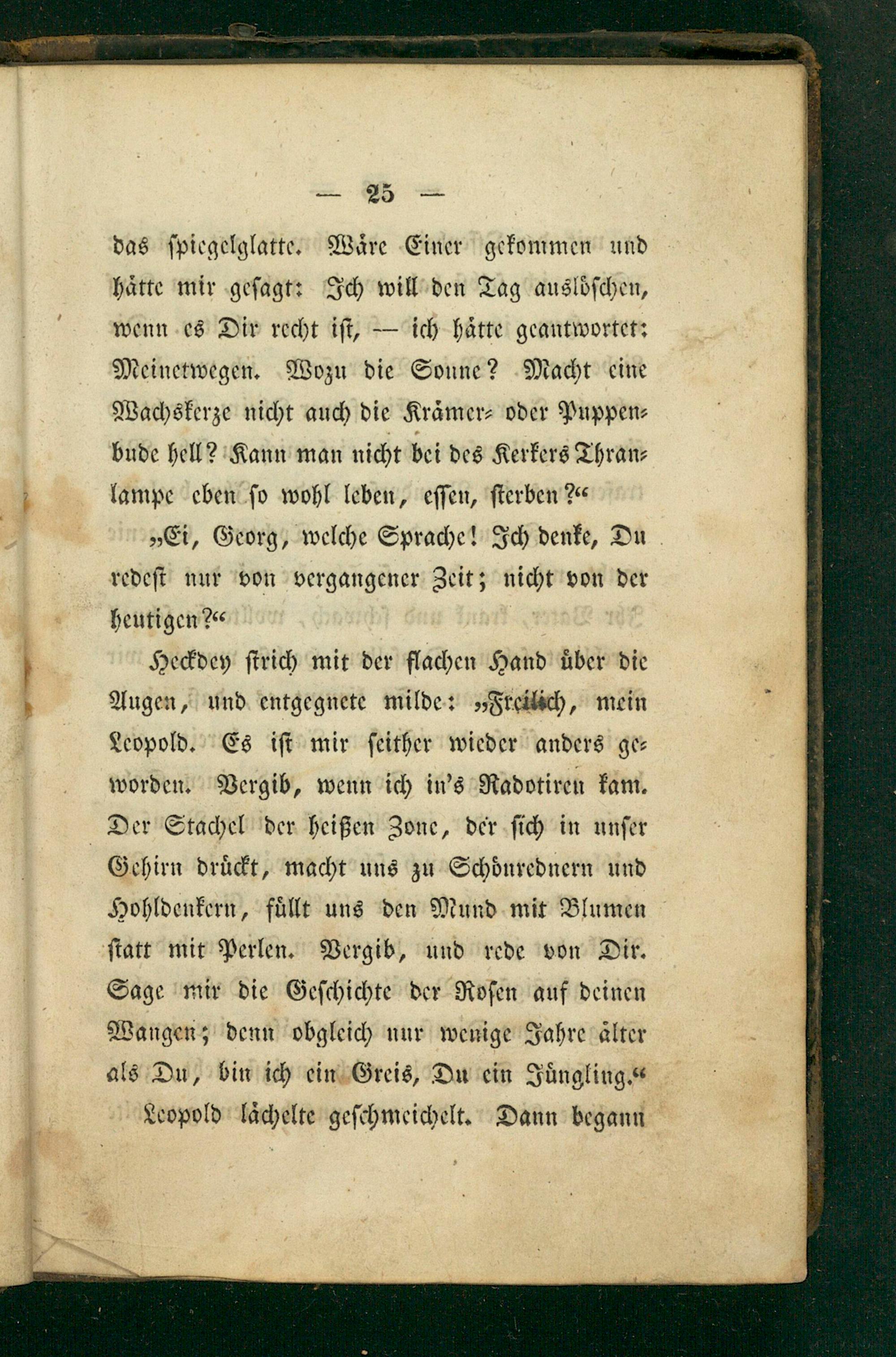 — 25 —

das spiegelglatte. Wäre Einer gekommen und hätte mir gesagt: Ich will den Tag auslöschen, wenn es Dir recht ist, — ich hätte geantwortet: Meinetwegen. Wozu die Sonne? Macht eine Wachskerze nicht auch die Krämer- oder Puppenbude hell? Kann man nicht bei des Kerkers Thranlampe eben so wohl leben, essen, sterben?“

„Ei, Georg, welche Sprache! Ich denke, Du redest nur von vergangener Zeit; nicht von der heutigen?“

Heckdey strich mit der flachen Hand über die Augen, und entgegnete milde: „Freilich, mein Leopold. Es ist mir seither wieder anders geworden. Vergib, wenn ich in's Radotiren kam. Der Stachel der heißen Zone, der sich in unser Gehirn drückt, macht uns zu Schönrednern und Hohldenkern, füllt uns den Mund mit Blumen statt mit Perlen. Vergib, und rede von Dir. Sage mir die Geschichte der Rosen auf deinen Wangen; denn obgleich nur wenige Jahre älter als Du, bin ich ein Greis, Du ein Jüngling.“

Leopold lächelte geschmeichelt. Dann begann